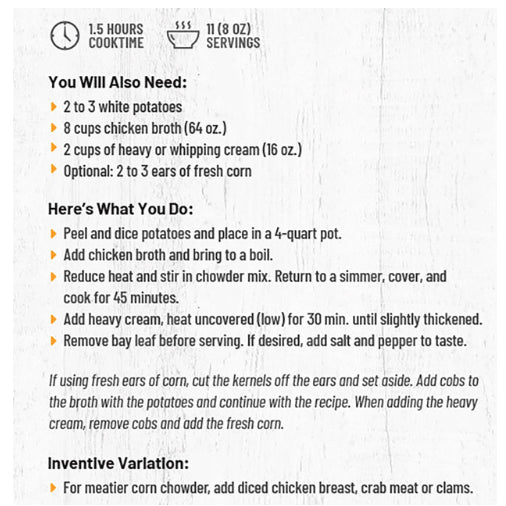 1.5 HOURS COOKTIME

11 (8 OZ) SERVINGS

You Will Also Need:
2 to 3 white potatoes
8 cups chicken broth (64 oz.)
2 cups of heavy or whipping cream (16 oz.)
Optional: 2 to 3 ears of fresh corn

Here's What You Do:
Peel and dice potatoes and place in a 4-quart pot.
Add chicken broth and bring to a boil.
Reduce heat and stir in chowder mix. Return to a simmer, cover, and cook for 45 minutes.
Add heavy cream, heat uncovered (low) for 30 min. until slightly thickened.
Remove bay leaf before serving. If desired, add salt and pepper to taste.

If using fresh ears of corn, cut the kernels off the ears and set aside. Add cobs to the broth with the potatoes and continue with the recipe. When adding the heavy cream, remove cobs and add the fresh corn.

Inventive Variation:
For meatier corn chowder, add diced chicken breast, crab meat or clams.